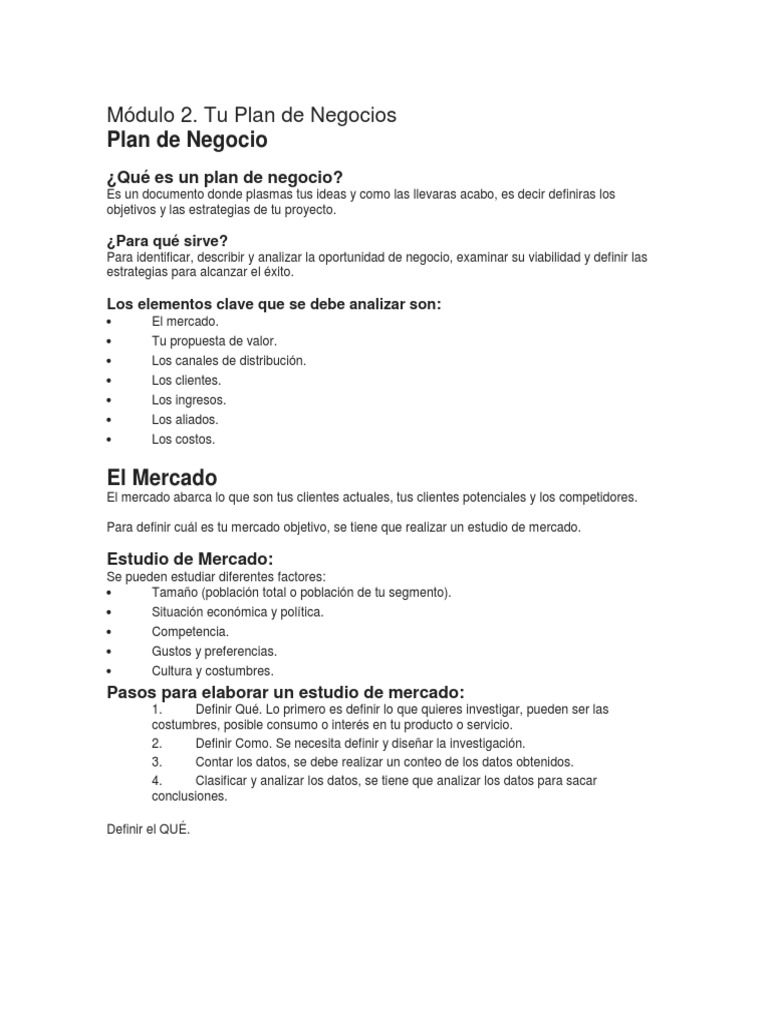 Módulo 2. Tu Plan de Negocios
Plan de Negocio

¿Qué es un plan de negocio?
Es un documento donde plasmas tus ideas y como las llevaras acabo, es decir definiras los objetivos y las estrategias de tu proyecto.

¿Para qué sirve?
Para identificar, describir y analizar la oportunidad de negocio, examinar su viabilidad y definir las estrategias para alcanzar el éxito.

Los elementos clave que se debe analizar son:
• El mercado.
• Tu propuesta de valor.
• Los canales de distribución.
• Los clientes.
• Los ingresos.
• Los aliados.
• Los costos.

El Mercado
El mercado abarca lo que son tus clientes actuales, tus clientes potenciales y los competidores.

Para definir cuál es tu mercado objetivo, se tiene que realizar un estudio de mercado.

Estudio de Mercado:
Se pueden estudiar diferentes factores:
• Tamaño (población total o población de tu segmento).
• Situación económica y política.
• Competencia.
• Gustos y preferencias.
• Cultura y costumbres.

Pasos para elaborar un estudio de mercado:
1. Definir Qué. Lo primero es definir lo que quieres investigar, pueden ser las costumbres, posible consumo o interés en tu producto o servicio.
2. Definir Como. Se necesita definir y diseñar la investigación.
3. Contar los datos, se debe realizar un conteo de los datos obtenidos.
4. Clasificar y analizar los datos, se tiene que analizar los datos para sacar conclusiones.

Definir el QUÉ.